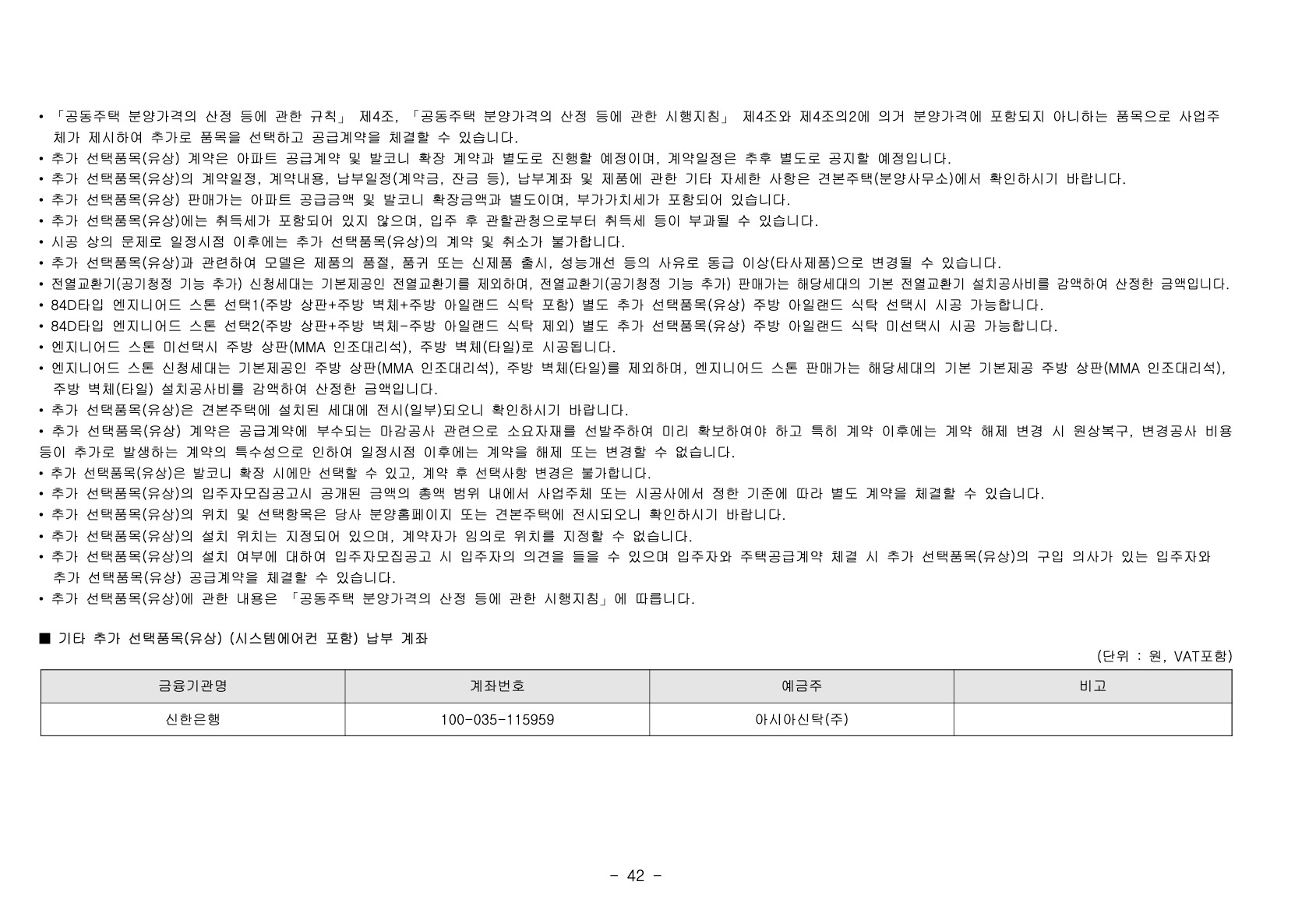 • 「공동주택 분양가격의 산정 등에 관한 규칙」 제4조, 「공동주택 분양가격의 산정 등에 관한 시행지침」 제4조와 제4조의2에 의거 분양가격에 포함되지 아니하는 품목으로 사업주체가 제시하여 추가로 품목을 선택하고 공급계약을 체결할 수 있습니다.
• 추가 선택품목(유상) 계약은 아파트 공급계약 및 발코니 확장 계약과 별도로 진행할 예정이며, 계약일정은 추후 별도로 공지할 예정입니다.
• 추가 선택품목(유상)의 계약일정, 계약내용, 납부일정(계약금, 잔금 등), 납부계좌 및 제품에 관한 기타 자세한 사항은 견본주택(분양사무소)에서 확인하시기 바랍니다.
• 추가 선택품목(유상) 판매가는 아파트 공급금액 및 발코니 확장금액과 별도이며, 부가가치세가 포함되어 있습니다.
• 추가 선택품목(유상)에는 취득세가 포함되어 있지 않으며, 입주 후 관할관청으로부터 취득세 등이 부과될 수 있습니다.
• 시공 상의 문제로 일정시점 이후에는 추가 선택품목(유상)의 계약 및 취소가 불가합니다.
• 추가 선택품목(유상)과 관련하여 모델은 제품의 품절, 품귀 또는 신제품 출시, 성능개선 등의 사유로 동급 이상(타사제품)으로 변경될 수 있습니다.
• 전열교환기(공기청정 기능 추가) 신청세대는 기본제공인 전열교환기를 제외하며, 전열교환기(공기청정 기능 추가) 판매가는 해당세대의 기본 전열교환기 설치공사비를 감액하여 산정한 금액입니다.
• 84D타입 엔지니어드 스톤 선택1(주방 상판+주방 벽체+주방 아일랜드 식탁 포함) 별도 추가 선택품목(유상) 주방 아일랜드 식탁 선택시 시공 가능합니다.
• 84D타입 엔지니어드 스톤 선택2(주방 상판+주방 벽체-주방 아일랜드 식탁 제외) 별도 추가 선택품목(유상) 주방 아일랜드 식탁 미선택시 시공 가능합니다.
• 엔지니어드 스톤 미선택시 주방 상판(MMA 인조대리석), 주방 벽체(타일)로 시공됩니다.
• 엔지니어드 스톤 신청세대는 기본제공인 주방 상판(MMA 인조대리석), 주방 벽체(타일)를 제외하며, 엔지니어드 스톤 판매가는 해당세대의 기본 기본제공 주방 상판(MMA 인조대리석), 주방 벽체(타일) 설치공사비를 감액하여 산정한 금액입니다.
• 추가 선택품목(유상)은 견본주택에 설치된 세대에 전시(일부)되오니 확인하시기 바랍니다.
• 추가 선택품목(유상) 계약은 공급계약에 부수되는 마감공사 관련으로 소요자재를 선발주하여 미리 확보하여야 하고 특히 계약 이후에는 계약 해제 변경 시 원상복구, 변경공사 비용 등이 추가로 발생하는 계약의 특수성으로 인하여 일정시점 이후에는 계약을 해제 또는 변경할 수 없습니다.
• 추가 선택품목(유상)은 발코니 확장 시에만 선택할 수 있고, 계약 후 선택사항 변경은 불가합니다.
• 추가 선택품목(유상)의 입주자모집공고시 공개된 금액의 총액 범위 내에서 사업주체 또는 시공사에서 정한 기준에 따라 별도 계약을 체결할 수 있습니다.
• 추가 선택품목(유상)의 위치 및 선택항목은 당사 분양홈페이지 또는 견본주택에 전시되오니 확인하시기 바랍니다.
• 추가 선택품목(유상)의 설치 위치는 지정되어 있으며, 계약자가 임의로 위치를 지정할 수 없습니다.
• 추가 선택품목(유상)의 설치 여부에 대하여 입주자모집공고 시 입주자의 의견을 들을 수 있으며 입주자와 주택공급계약 체결 시 추가 선택품목(유상)의 구입 의사가 있는 입주자와 추가 선택품목(유상) 공급계약을 체결할 수 있습니다.
• 추가 선택품목(유상)에 관한 내용은 「공동주택 분양가격의 산정 등에 관한 시행지침」에 따릅니다.

■ 기타 추가 선택품목(유상) (시스템에어컨 포함) 납부 계좌

(단위 : 원, VAT포함)

| 금융기관명 | 계좌번호 | 예금주 | 비고 |
|---|---|---|---|
| 신한은행 | 100-035-115959 | 아시아신탁(주) | |

- 42 -